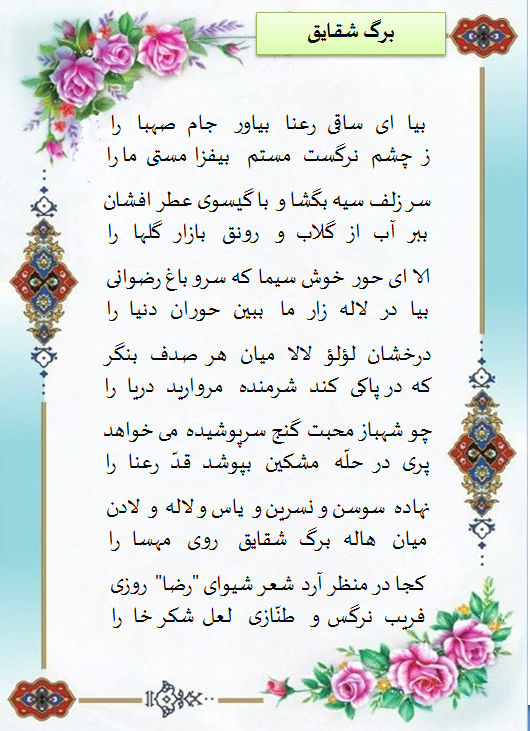 برگ شقایق

بیا ای ساقی رعنا بیاور جام صهبا را
ز چشم نرگست مستم بیفزا مستی ما را

سر زلف سیه بگشا و با گیسوی عطر افشان
ببر آب از گلاب و رونق بازار گلها را

الا ای حور خوش سیما که سرو باغ رضوانی
بیا در لاله زار ما ببین حوران دنیا را

درخشان لؤلؤ لالا میان هر صدف بنگر
که در پاکی کند شرمنده مروارید دریا را

چو شهباز محبت گنج سرپوشیده می خواهد
پری در حلّه مشکین بپوشد قدّ رعنا را

نهاده سوسن و نسرین و یاس و لاله و لادن
میان هاله برگ شقایق روی مهسا را

کجا در منظر آرد شعر شیوای "رضا" روزی
فریب نرگس و طنّازی لعل شکر خا را